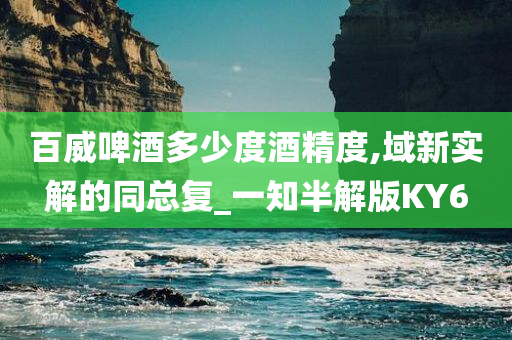 百威啤酒多少度酒精度,域新实解的同总复_一知半解版KY6